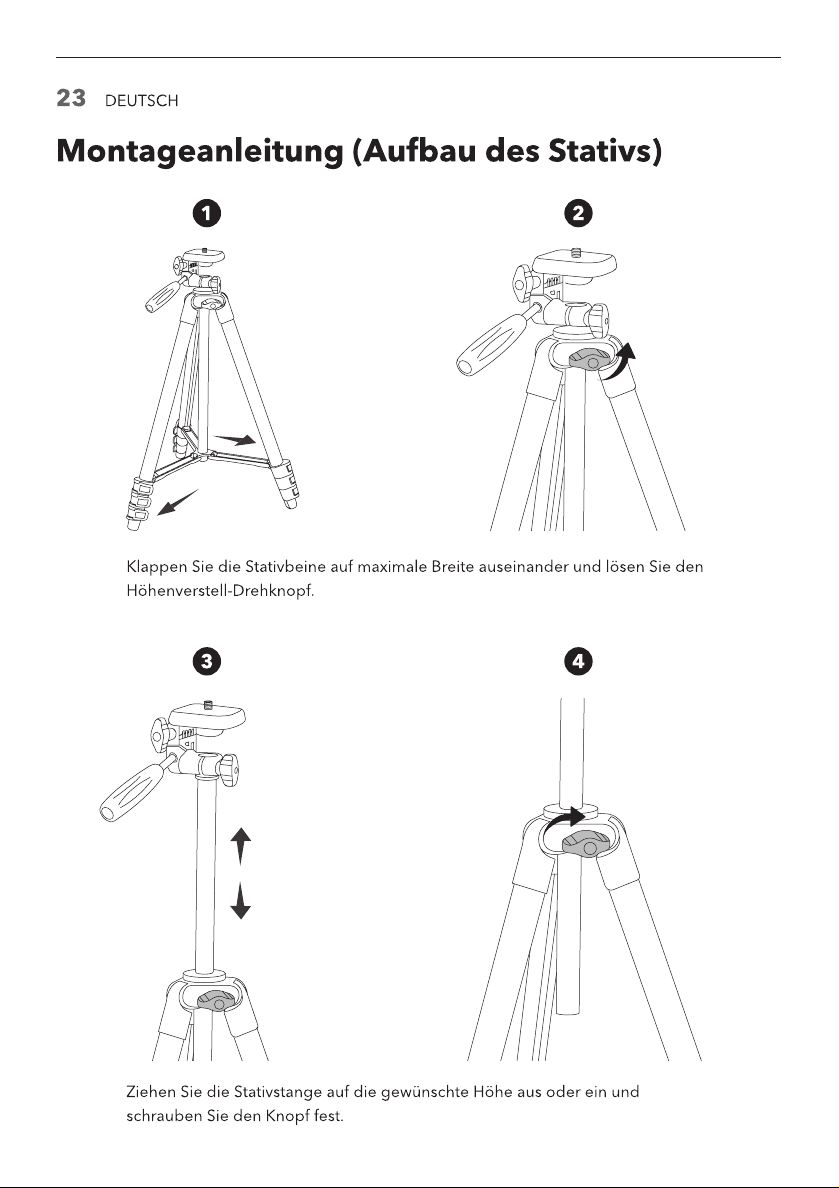 23 DEUTSCH

Montageanleitung (Aufbau des Stativs)

1

2

Klappen Sie die Stativbeine auf maximale Breite auseinander und lösen Sie den Höhenverstell-Drehknopf.

3

4

Ziehen Sie die Stativstange auf die gewünschte Höhe aus oder ein und schrauben Sie den Knopf fest.